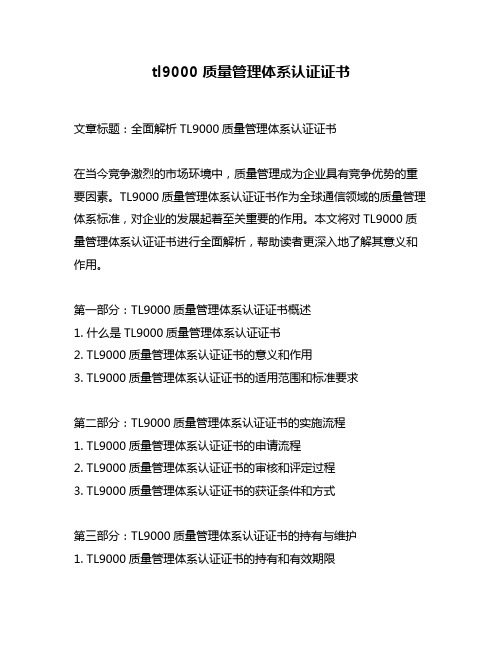 tl9000 质量管理体系认证证书

文章标题：全面解析 TL9000 质量管理体系认证证书

在当今竞争激烈的市场环境中，质量管理成为企业具有竞争优势的重要因素。TL9000 质量管理体系认证证书作为全球通信领域的质量管理体系标准，对企业的发展起着至关重要的作用。本文将对 TL9000 质量管理体系认证证书进行全面解析，帮助读者更深入地了解其意义和作用。

第一部分：TL9000 质量管理体系认证证书概述
1. 什么是 TL9000 质量管理体系认证证书
2. TL9000 质量管理体系认证证书的意义和作用
3. TL9000 质量管理体系认证证书的适用范围和标准要求

第二部分：TL9000 质量管理体系认证证书的实施流程
1. TL9000 质量管理体系认证证书的申请流程
2. TL9000 质量管理体系认证证书的审核和评定过程
3. TL9000 质量管理体系认证证书的获证条件和方式

第三部分：TL9000 质量管理体系认证证书的持有与维护
1. TL9000 质量管理体系认证证书的持有和有效期限